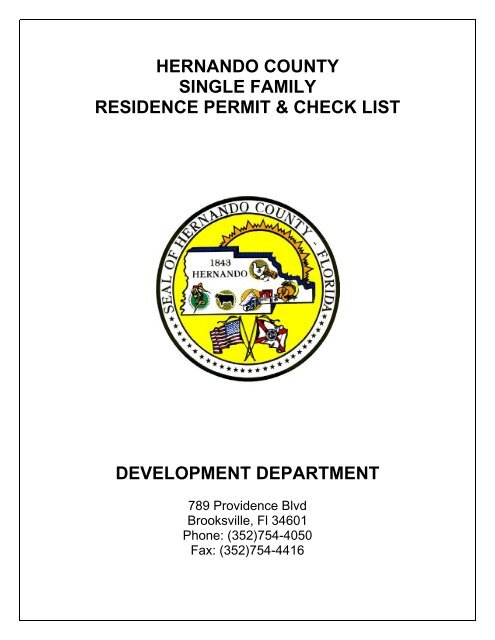 HERNANDO COUNTY
SINGLE FAMILY
RESIDENCE PERMIT & CHECK LIST

SEAL OF HERNANDO COUNTY - FLORIDA
1843
HERNANDO

DEVELOPMENT DEPARTMENT

789 Providence Blvd
Brooksville, Fl 34601
Phone: (352)754-4050
Fax: (352)754-4416